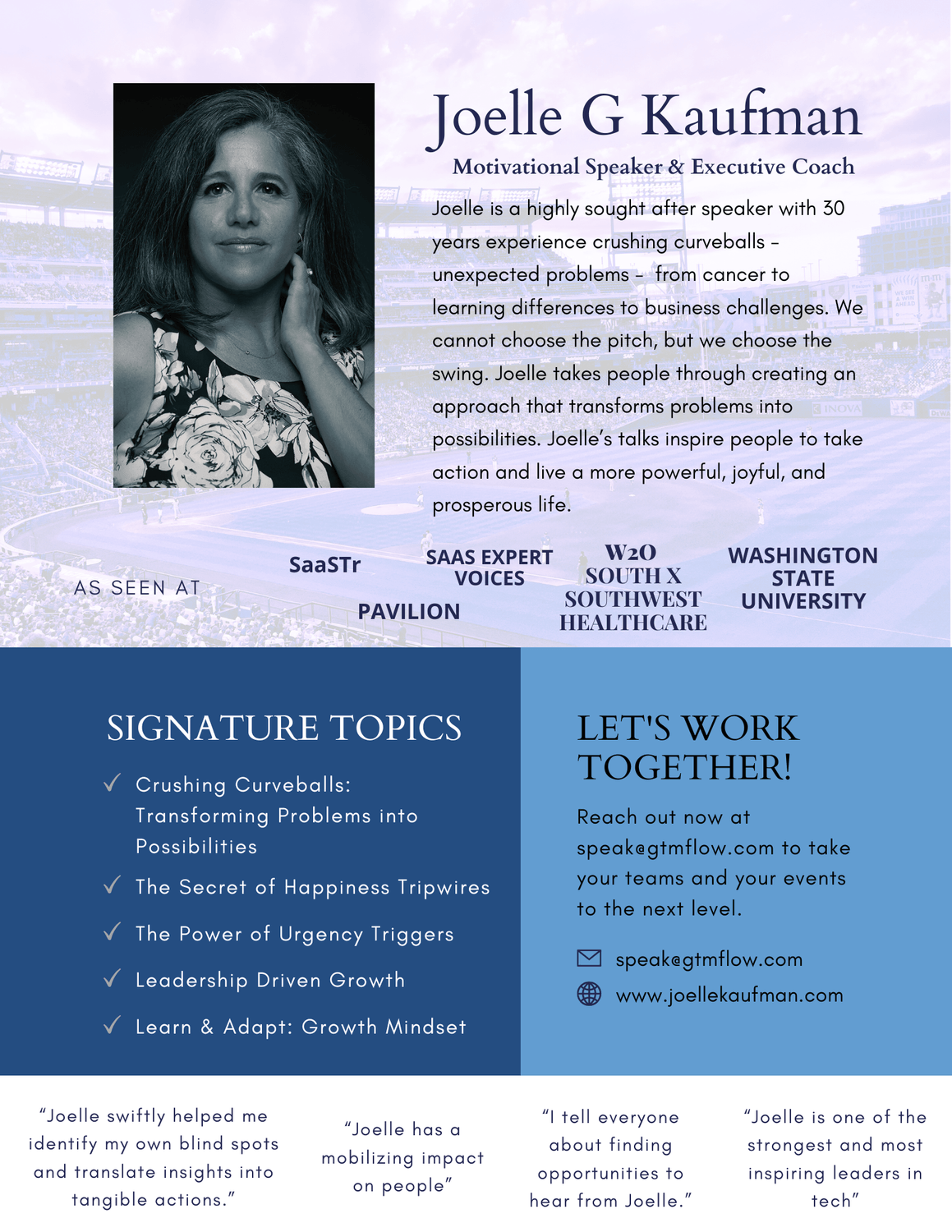 Joelle G Kaufman

Motivational Speaker & Executive Coach

Joelle is a highly sought after speaker with 30 years experience crushing curveballs - unexpected problems - from cancer to learning differences to business challenges. We cannot choose the pitch, but we choose the swing. Joelle takes people through creating an approach that transforms problems into possibilities. Joelle's talks inspire people to take action and live a more powerful, joyful, and prosperous life.

AS SEEN AT

SaaSTr

PAVILION

SAAS EXPERT VOICES

W2O
SOUTH X SOUTHWEST
HEALTHCARE

WASHINGTON STATE UNIVERSITY

SIGNATURE TOPICS

✓ Crushing Curveballs: Transforming Problems into Possibilities
✓ The Secret of Happiness Tripwires
✓ The Power of Urgency Triggers
✓ Leadership Driven Growth
✓ Learn & Adapt: Growth Mindset

LET'S WORK TOGETHER!

Reach out now at speak@gtmflow.com to take your teams and your events to the next level.

speak@gtmflow.com
www.joellekaufman.com

"Joelle swiftly helped me identify my own blind spots and translate insights into tangible actions."

"Joelle has a mobilizing impact on people"

"I tell everyone about finding opportunities to hear from Joelle."

"Joelle is one of the strongest and most inspiring leaders in tech"